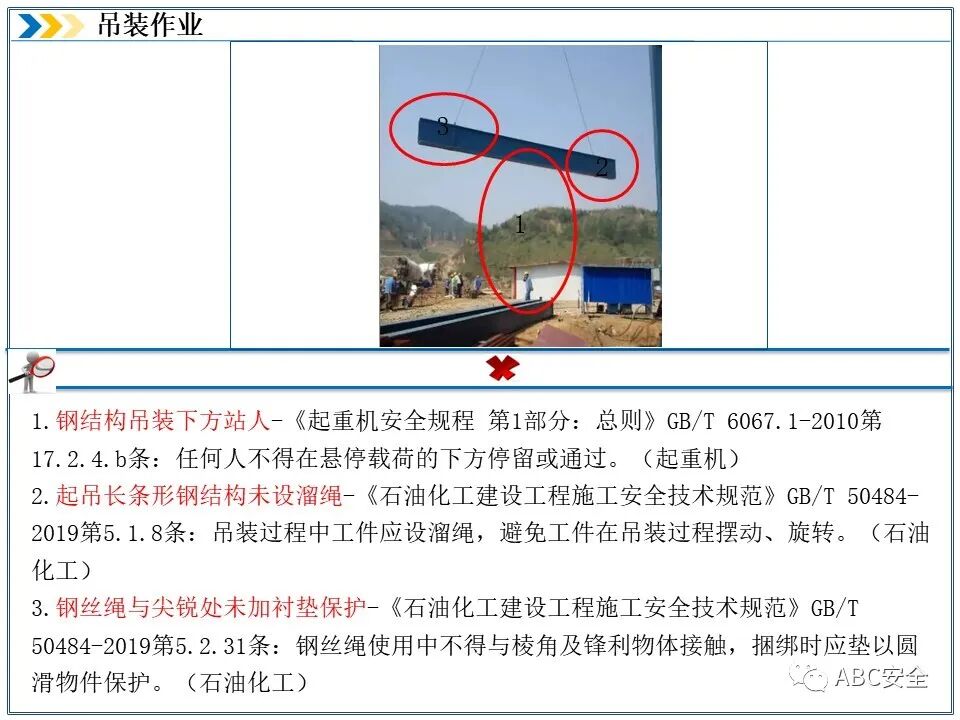 吊装作业

3

2

1

1.钢结构吊装下方站人-《起重机安全规程 第1部分：总则》GB/T 6067.1-2010第17.2.4.b条：任何人不得在悬停载荷的下方停留或通过。（起重机）

2.起吊长条形钢结构未设溜绳-《石油化工建设工程施工安全技术规范》GB/T 50484-2019第5.1.8条：吊装过程中工件应设溜绳，避免工件在吊装过程摆动、旋转。（石油化工）

3.钢丝绳与尖锐处未加衬垫保护-《石油化工建设工程施工安全技术规范》GB/T 50484-2019第5.2.31条：钢丝绳使用中不得与棱角及锋利物体接触，捆绑时应垫以圆滑物件保护。（石油化工）

ABC安全